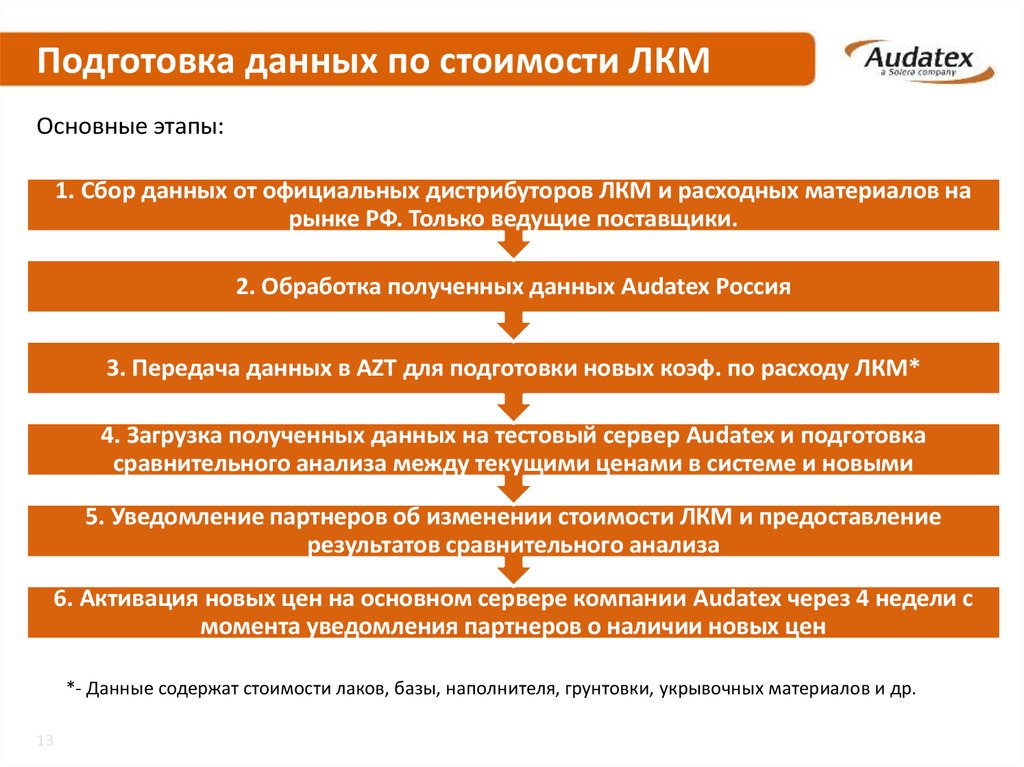 Подготовка данных по стоимости ЛКМ

Audatex
a Solera company

Основные этапы:

1. Сбор данных от официальных дистрибуторов ЛКМ и расходных материалов на рынке РФ. Только ведущие поставщики.

2. Обработка полученных данных Audatex Россия

3. Передача данных в AZT для подготовки новых коэф. по расходу ЛКМ*

4. Загрузка полученных данных на тестовый сервер Audatex и подготовка сравнительного анализа между текущими ценами в системе и новыми

5. Уведомление партнеров об изменении стоимости ЛКМ и предоставление результатов сравнительного анализа

6. Активация новых цен на основном сервере компании Audatex через 4 недели с момента уведомления партнеров о наличии новых цен

*- Данные содержат стоимости лаков, базы, наполнителя, грунтовки, укрывочных материалов и др.

13